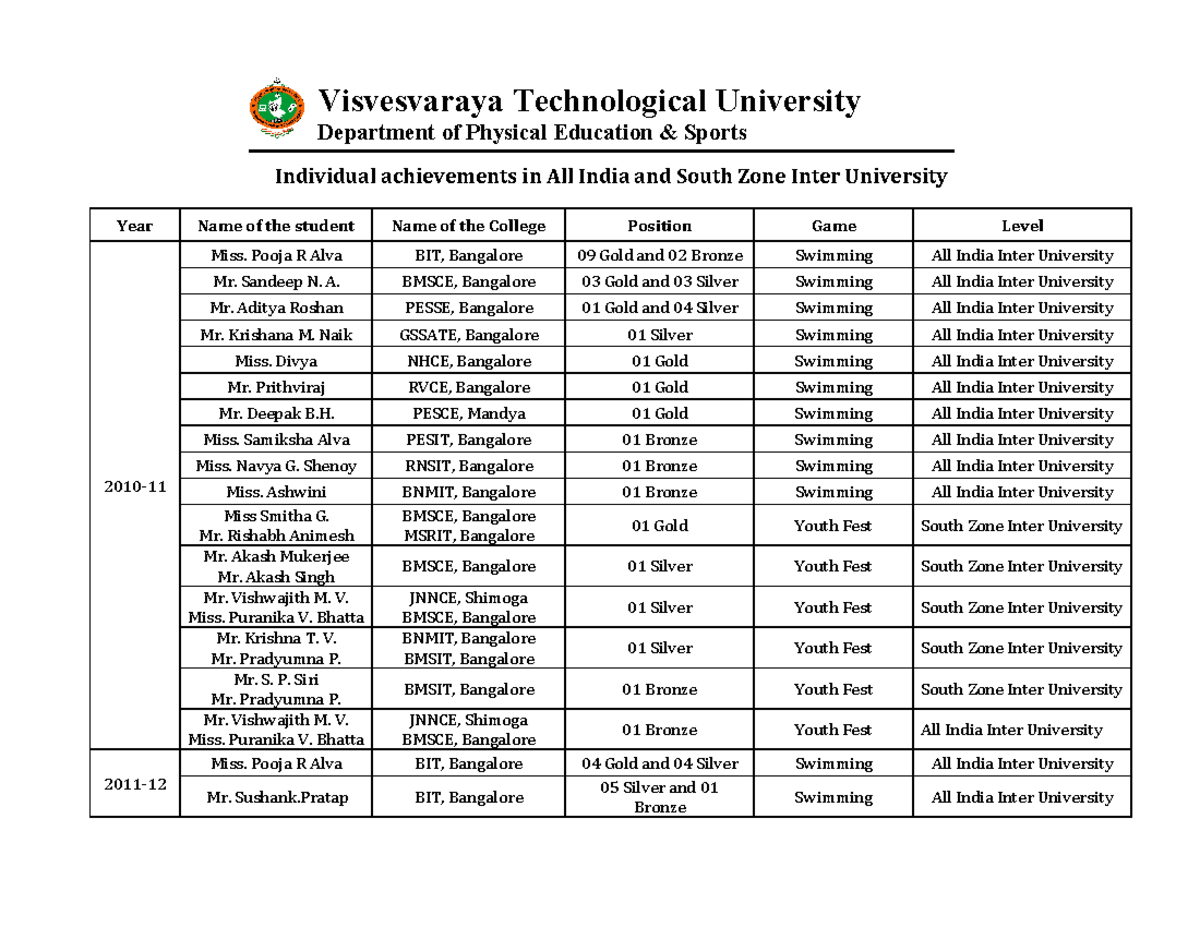 Visvesvaraya Technological University
Department of Physical Education & Sports

Individual achievements in All India and South Zone Inter University

| Year | Name of the student | Name of the College | Position | Game | Level |
|---|---|---|---|---|---|
| 2010-11 | Miss. Pooja R Alva | BIT, Bangalore | 09 Gold and 02 Bronze | Swimming | All India Inter University |
| | Mr. Sandeep N. A. | BMSCE, Bangalore | 03 Gold and 03 Silver | Swimming | All India Inter University |
| | Mr. Aditya Roshan | PESSE, Bangalore | 01 Gold and 04 Silver | Swimming | All India Inter University |
| | Mr. Krishana M. Naik | GSSATE, Bangalore | 01 Silver | Swimming | All India Inter University |
| | Miss. Divya | NHCE, Bangalore | 01 Gold | Swimming | All India Inter University |
| | Mr. Prithviraj | RVCE, Bangalore | 01 Gold | Swimming | All India Inter University |
| | Mr. Deepak B.H. | PESCE, Mandya | 01 Gold | Swimming | All India Inter University |
| | Miss. Samiksha Alva | PESIT, Bangalore | 01 Bronze | Swimming | All India Inter University |
| | Miss. Navya G. Shenoy | RNSIT, Bangalore | 01 Bronze | Swimming | All India Inter University |
| | Miss. Ashwini | BNMIT, Bangalore | 01 Bronze | Swimming | All India Inter University |
| | Miss Smitha G. Mr. Rishabh Animesh | BMSCE, Bangalore MSRIT, Bangalore | 01 Gold | Youth Fest | South Zone Inter University |
| | Mr. Akash Mukerjee Mr. Akash Singh | BMSCE, Bangalore | 01 Silver | Youth Fest | South Zone Inter University |
| | Mr. Vishwajith M. V. Miss. Puranika V. Bhatta | JNNCE, Shimoga BMSCE, Bangalore | 01 Silver | Youth Fest | South Zone Inter University |
| | Mr. Krishna T. V. Mr. Pradyumna P. | BNMIT, Bangalore BMSIT, Bangalore | 01 Silver | Youth Fest | South Zone Inter University |
| | Mr. S. P. Siri Mr. Pradyumna P. | BMSIT, Bangalore | 01 Bronze | Youth Fest | South Zone Inter University |
| | Mr. Vishwajith M. V. Miss. Puranika V. Bhatta | JNNCE, Shimoga BMSCE, Bangalore | 01 Bronze | Youth Fest | All India Inter University |
| 2011-12 | Miss. Pooja R Alva | BIT, Bangalore | 04 Gold and 04 Silver | Swimming | All India Inter University |
| | Mr. Sushank.Pratap | BIT, Bangalore | 05 Silver and 01 Bronze | Swimming | All India Inter University |